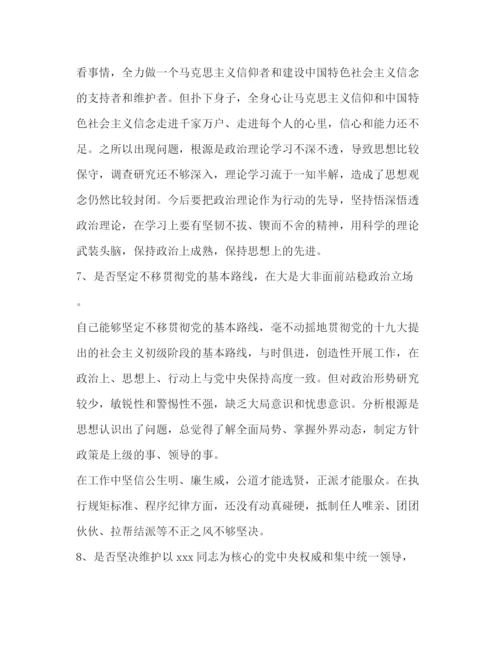 看事情，全力做一个马克思主义信仰者和建设中国特色社会主义信念的支持者和维护者。但扑下身子，全身心让马克思主义信仰和中国特色社会主义信念走进千家万户、走进每个人的心里，信心和能力还不足。之所以出现问题，根源是政治理论学习不深不透，导致思想比较保守，调查研究还不够深入，理论学习流于一知半解，造成了思想观念仍然比较封闭。今后要把政治理论作为行动的先导，坚持悟深悟透政治理论，在学习上要有坚韧不拔、锲而不舍的精神，用科学的理论武装头脑，保持政治上成熟，保持思想上的先进。

7、是否坚定不移贯彻党的基本路线，在大是大非面前站稳政治立场。

自己能够坚定不移贯彻党的基本路线，毫不动摇地贯彻党的十九大提出的社会主义初级阶段的基本路线，与时俱进，创造性开展工作，在政治上、思想上、行动上与党中央保持高度一致。但对政治形势研究较少，敏锐性和警惕性不强，缺乏大局意识和忧患意识。分析根源是思想认识出了问题，总觉得了解全面局势、掌握外界动态，制定方针政策是上级的事、领导的事。

在工作中坚信公生明、廉生威，公道才能选贤，正派才能服众。在执行规矩标准、程序纪律方面，还没有动真碰硬，抵制任人唯亲、团团伙伙、拉帮结派等不正之风不够坚决。

8、是否坚决维护以 xxx 同志为核心的党中央权威和集中统一领导，